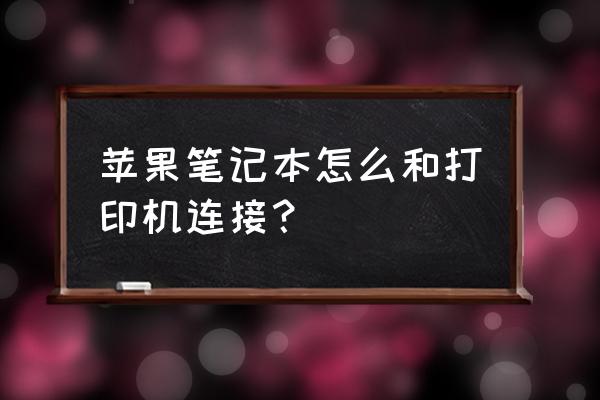 苹果笔记本怎么和打印机连接？